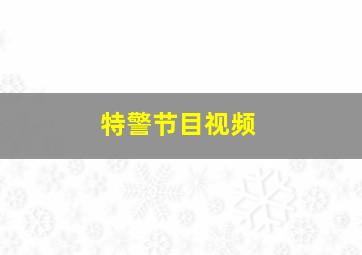 特警节目视频